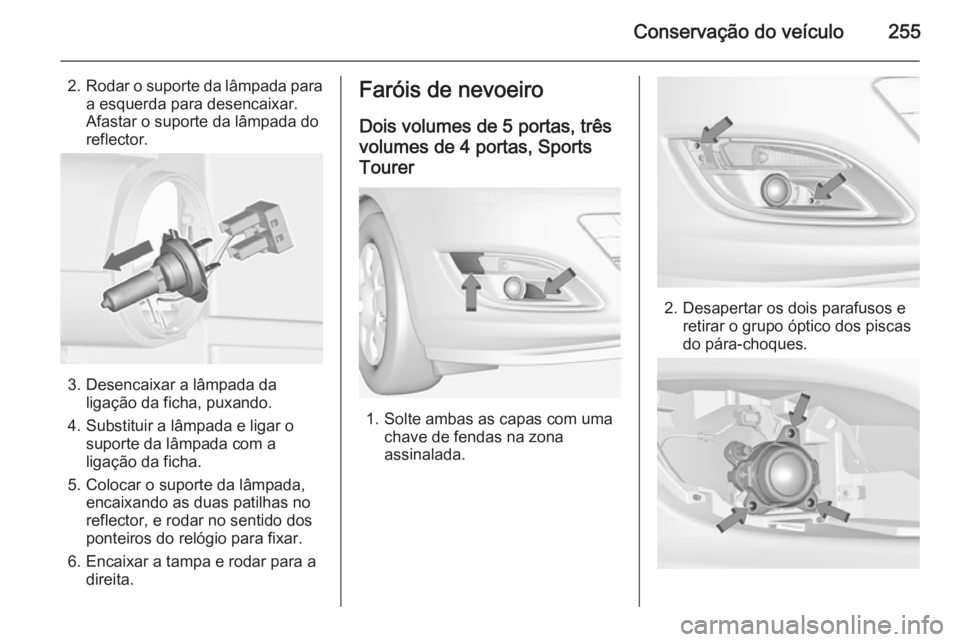 Conservação do veículo 255

2. Rodar o suporte da lâmpada para a esquerda para desencaixar. Afastar o suporte da lâmpada do reflector.

3. Desencaixar a lâmpada da ligação da ficha, puxando.

4. Substituir a lâmpada e ligar o suporte da lâmpada com a ligação da ficha.

5. Colocar o suporte da lâmpada, encaixando as duas patilhas no reflector, e rodar no sentido dos ponteiros do relógio para fixar.

6. Encaixar a tampa e rodar para a direita.

Faróis de nevoeiro

Dois volumes de 5 portas, três volumes de 4 portas, Sports Tourer

1. Solte ambas as capas com uma chave de fendas na zona assinalada.

2. Desapertar os dois parafusos e retirar o grupo óptico dos piscas do pára-choques.

carmanualsonline.info